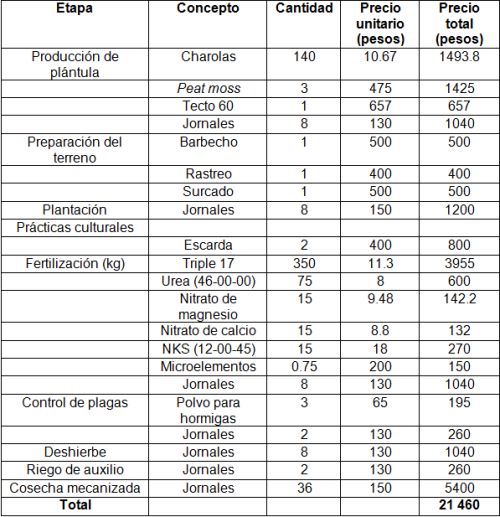 | Etapa | Concepto | Cantidad | Precio unitario (pesos) | Precio total (pesos) |
|---|---|---|---|---|
| Producción de plántula | Charolas | 140 | 10.67 | 1493.8 |
| | Peat moss | 3 | 475 | 1425 |
| | Tecto 60 | 1 | 657 | 657 |
| | Jornales | 8 | 130 | 1040 |
| Preparación del terreno | Barbecho | 1 | 500 | 500 |
| | Rastreo | 1 | 400 | 400 |
| | Surcado | 1 | 500 | 500 |
| Plantación | Jornales | 8 | 150 | 1200 |
| Prácticas culturales | | | | |
| | Escarda | 2 | 400 | 800 |
| Fertilización (kg) | Triple 17 | 350 | 11.3 | 3955 |
| | Urea (46-00-00) | 75 | 8 | 600 |
| | Nitrato de magnesio | 15 | 9.48 | 142.2 |
| | Nitrato de calcio | 15 | 8.8 | 132 |
| | NKS (12-00-45) | 15 | 18 | 270 |
| | Microelementos | 0.75 | 200 | 150 |
| | Jornales | 8 | 130 | 1040 |
| Control de plagas | Polvo para hormigas | 3 | 65 | 195 |
| | Jornales | 2 | 130 | 260 |
| Deshierbe | Jornales | 8 | 130 | 1040 |
| Riego de auxilio | Jornales | 2 | 130 | 260 |
| Cosecha mecanizada | Jornales | 36 | 150 | 5400 |
| Total | | | | 21 460 |